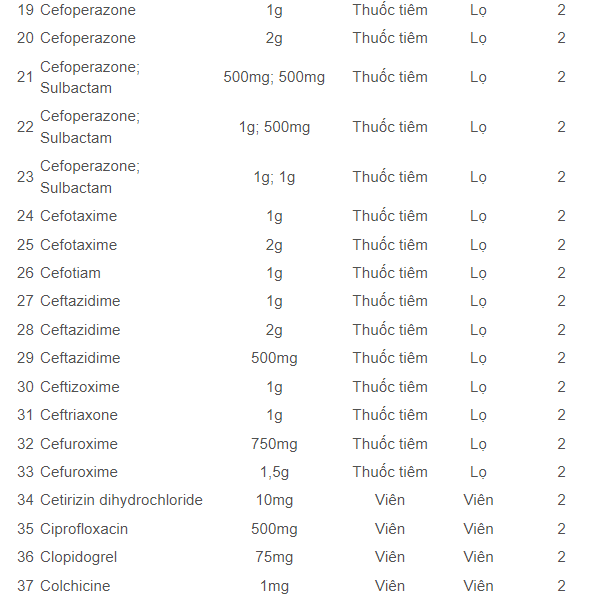 | 19 | Cefoperazone | 1g | Thuốc tiêm | Lọ | 2 |
|---|---|---|---|---|---|
| 20 | Cefoperazone | 2g | Thuốc tiêm | Lọ | 2 |
| 21 | Cefoperazone; Sulbactam | 500mg; 500mg | Thuốc tiêm | Lọ | 2 |
| 22 | Cefoperazone; Sulbactam | 1g; 500mg | Thuốc tiêm | Lọ | 2 |
| 23 | Cefoperazone; Sulbactam | 1g; 1g | Thuốc tiêm | Lọ | 2 |
| 24 | Cefotaxime | 1g | Thuốc tiêm | Lọ | 2 |
| 25 | Cefotaxime | 2g | Thuốc tiêm | Lọ | 2 |
| 26 | Cefotiam | 1g | Thuốc tiêm | Lọ | 2 |
| 27 | Ceftazidime | 1g | Thuốc tiêm | Lọ | 2 |
| 28 | Ceftazidime | 2g | Thuốc tiêm | Lọ | 2 |
| 29 | Ceftazidime | 500mg | Thuốc tiêm | Lọ | 2 |
| 30 | Ceftizoxime | 1g | Thuốc tiêm | Lọ | 2 |
| 31 | Ceftriaxone | 1g | Thuốc tiêm | Lọ | 2 |
| 32 | Cefuroxime | 750mg | Thuốc tiêm | Lọ | 2 |
| 33 | Cefuroxime | 1,5g | Thuốc tiêm | Lọ | 2 |
| 34 | Cetirizin dihydrochloride | 10mg | Viên | Viên | 2 |
| 35 | Ciprofloxacin | 500mg | Viên | Viên | 2 |
| 36 | Clopidogrel | 75mg | Viên | Viên | 2 |
| 37 | Colchicine | 1mg | Viên | Viên | 2 |